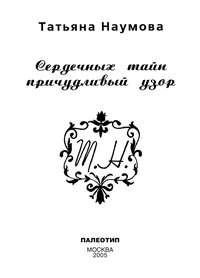 Татьяна Наумова

Сердечных тайн причудливый узор

Т.Н.

ПАЛЕОТИП
МОСКВА
2005